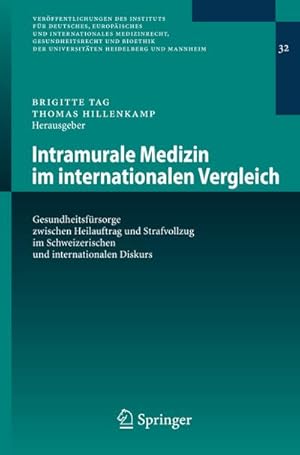 VERÖFFENTLICHUNGEN DES INSTITUTS FÜR DEUTSCHES, EUROPÄISCHES UND INTERNATIONALES MEDIZINRECHT, GESUNDHEITSRECHT UND BIOETHIK DER UNIVERSITÄTEN HEIDELBERG UND MANNHEIM

32

BRIGITTE TAG
THOMAS HILLENKAMP
Herausgeber

Intramurale Medizin im internationalen Vergleich

Gesundheitsfürsorge zwischen Heilauftrag und Strafvollzug im Schweizerischen und internationalen Diskurs

Springer